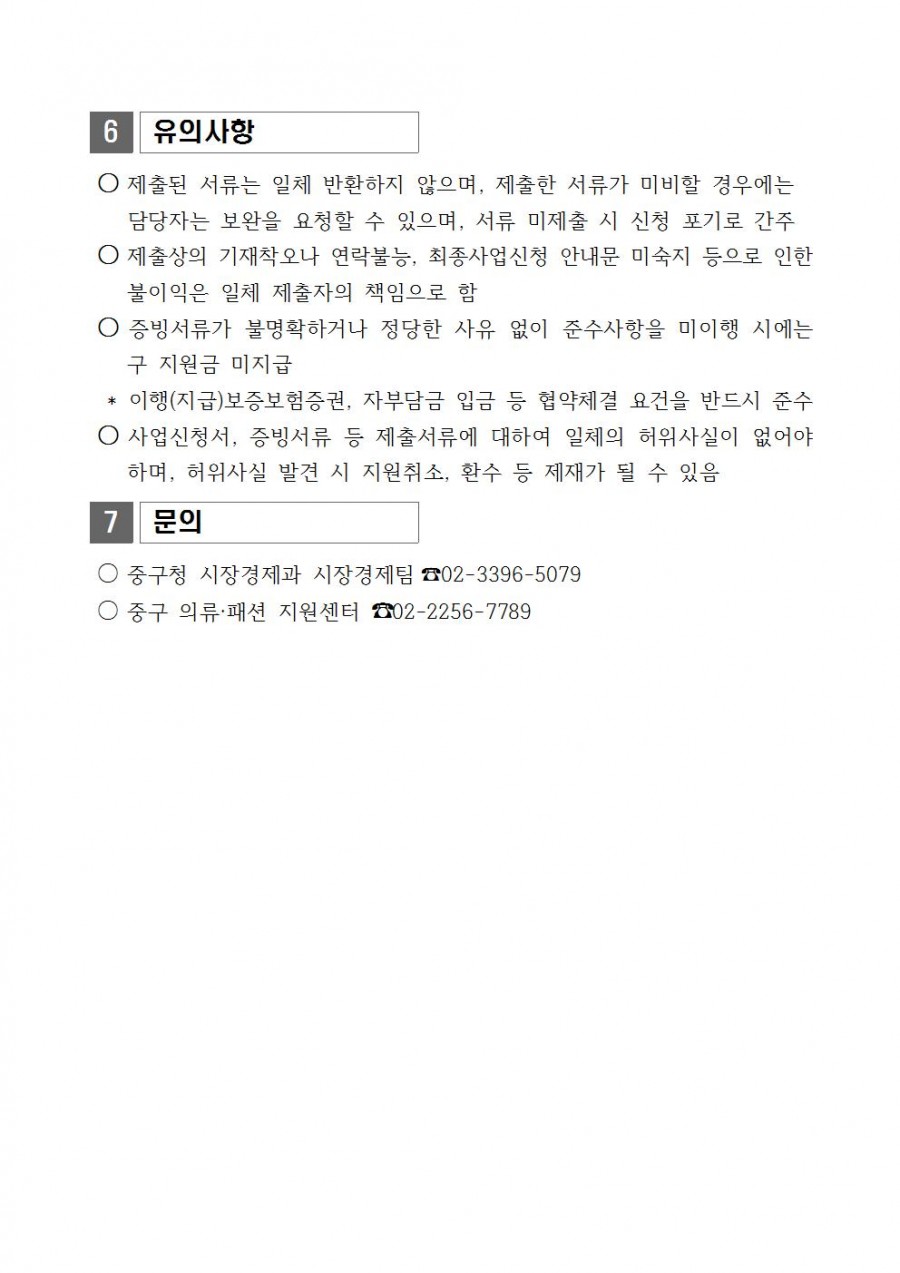 6 유의사항

○ 제출된 서류는 일체 반환하지 않으며, 제출한 서류가 미비할 경우에는 담당자는 보완을 요청할 수 있으며, 서류 미제출 시 신청 포기로 간주

○ 제출상의 기재착오나 연락불능, 최종사업신청 안내문 미숙지 등으로 인한 불이익은 일체 제출자의 책임으로 함

○ 증빙서류가 불명확하거나 정당한 사유 없이 준수사항을 미이행 시에는 구 지원금 미지급

* 이행(지급)보증보험증권, 자부담금 입금 등 협약체결 요건을 반드시 준수

○ 사업신청서, 증빙서류 등 제출서류에 대하여 일체의 허위사실이 없어야 하며, 허위사실 발견 시 지원취소, 환수 등 제재가 될 수 있음

7 문의

○ 중구청 시장경제과 시장경제팀 ☎02-3396-5079

○ 중구 의류·패션 지원센터 ☎02-2256-7789